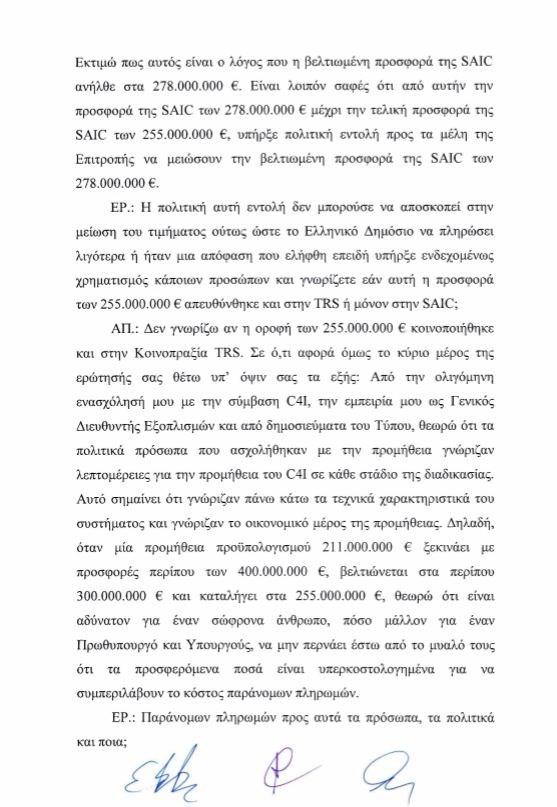 Εκτιμώ πως αυτός είναι ο λόγος που η βελτιωμένη προσφορά της SAIC ανήλθε στα 278.000.000 €. Είναι λοιπόν σαφές ότι από αυτήν την προσφορά της SAIC των 278.000.000 € μέχρι την τελική προσφορά της SAIC των 255.000.000 €, υπήρξε πολιτική εντολή προς τα μέλη της Επιτροπής να μειώσουν την βελτιωμένη προσφορά της SAIC των 278.000.000 €.

ΕΡ.: Η πολιτική αυτή εντολή δεν μπορούσε να αποσκοπεί στην μείωση του τιμήματος ούτως ώστε το Ελληνικό Δημόσιο να πληρώσει λιγότερα ή ήταν μια απόφαση που ελήφθη επειδή υπήρξε ενδεχομένως χρηματισμός κάποιων προσώπων και γνωρίζετε εάν αυτή η προσφορά των 255.000.000 € απευθύνθηκε και στην TRS ή μόνον στην SAIC;

ΑΠ.: Δεν γνωρίζω αν η οροφή των 255.000.000 € κοινοποιήθηκε και στην Κοινοπραξία TRS. Σε ό,τι αφορά όμως το κύριο μέρος της ερώτησής σας θέτω υπ' όψιν σας τα εξής: Από την ολιγόμηνη ενασχόλησή μου με την σύμβαση C4I, την εμπειρία μου ως Γενικός Διευθυντής Εξοπλισμών και από δημοσιεύματα του Τύπου, θεωρώ ότι τα πολιτικά πρόσωπα που ασχολήθηκαν με την προμήθεια γνώριζαν λεπτομέρειες για την προμήθεια του C4I σε κάθε στάδιο της διαδικασίας. Αυτό σημαίνει ότι γνώριζαν πάνω κάτω τα τεχνικά χαρακτηριστικά του συστήματος και γνώριζαν το οικονομικό μέρος της προμήθειας. Δηλαδή, όταν μία προμήθεια προϋπολογισμού 211.000.000 € ξεκινάει με προσφορές περίπου των 400.000.000 €, βελτιώνεται στα περίπου 300.000.000 € και καταλήγει στα 255.000.000 €, θεωρώ ότι είναι αδύνατον για έναν σώφρονα άνθρωπο, πόσο μάλλον για έναν Πρωθυπουργό και Υπουργούς, να μην περνάει έστω από το μυαλό τους ότι τα προσφερόμενα ποσά είναι υπερκοστολογημένα για να συμπεριλάβουν το κόστος παράνομων πληρωμών.

ΕΡ.: Παράνομων πληρωμών προς αυτά τα πρόσωπα, τα πολιτικά και ποια;